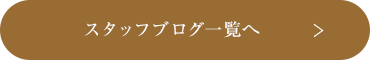 スタッフブログ一覧へ >